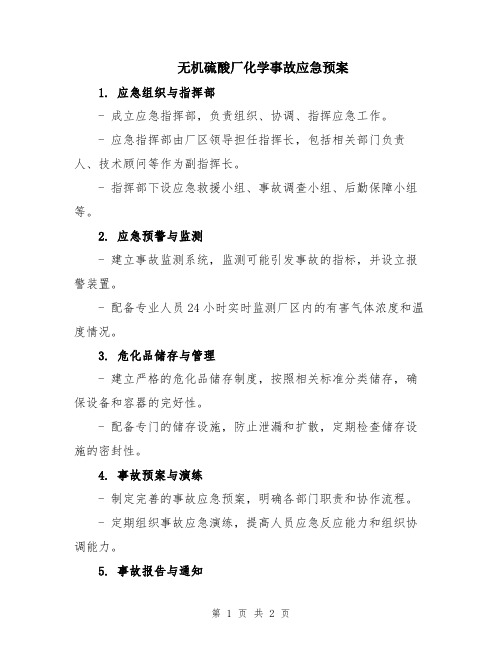 无机硫酸厂化学事故应急预案

1. 应急组织与指挥部

- 成立应急指挥部，负责组织、协调、指挥应急工作。

- 应急指挥部由厂区领导担任指挥长，包括相关部门负责人、技术顾问等作为副指挥长。

- 指挥部下设应急救援小组、事故调查小组、后勤保障小组等。

2. 应急预警与监测

- 建立事故监测系统，监测可能引发事故的指标，并设立报警装置。

- 配备专业人员24小时实时监测厂区内的有害气体浓度和温度情况。

3. 危化品储存与管理

- 建立严格的危化品储存制度，按照相关标准分类储存，确保设备和容器的完好性。

- 配备专门的储存设施，防止泄漏和扩散，定期检查储存设施的密封性。

4. 事故预案与演练

- 制定完善的事故应急预案，明确各部门职责和协作流程。

- 定期组织事故应急演练，提高人员应急反应能力和组织协调能力。

5. 事故报告与通知

第 1 页 共 2 页